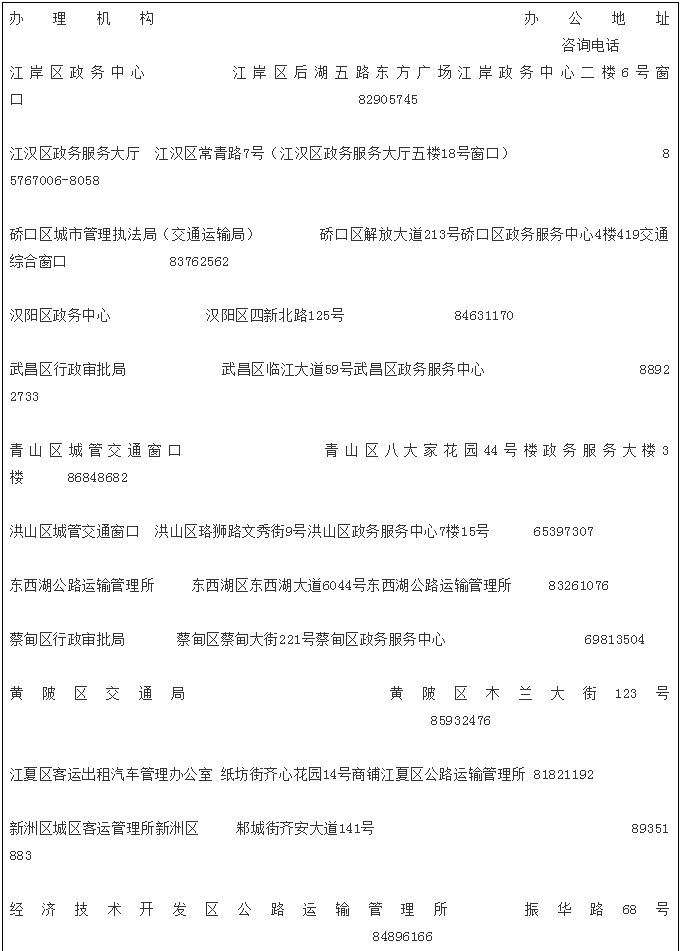 办理机构 办公地址 咨询电话

江岸区政务中心 江岸区后湖五路东方广场江岸政务中心二楼6号窗口 82905745

江汉区政务服务大厅 江汉区常青路7号（江汉区政务服务大厅五楼18号窗口） 85767006-8058

硚口区城市管理执法局（交通运输局） 硚口区解放大道213号硚口区政务服务中心4楼419交通综合窗口 83762562

汉阳区政务中心 汉阳区四新北路125号 84631170

武昌区行政审批局 武昌区临江大道59号武昌区政务服务中心 88922733

青山区城管交通窗口 青山区八大家花园44号楼政务服务大楼3楼 86848682

洪山区城管交通窗口 洪山区珞狮路文秀街9号洪山区政务服务中心7楼15号 65397307

东西湖公路运输管理所 东西湖区东西湖大道6044号东西湖公路运输管理所 83261076

蔡甸区行政审批局 蔡甸区蔡甸大街221号蔡甸区政务服务中心 69813504

黄陂区交通局 黄陂区木兰大街123号 85932476

江夏区客运出租汽车管理办公室 纸坊街齐心花园14号商铺江夏区公路运输管理所 81821192

新洲区城区客运管理所新洲区 邾城街齐安大道141号 89351883

经济技术开发区公路运输管理所 振华路68号 84896166